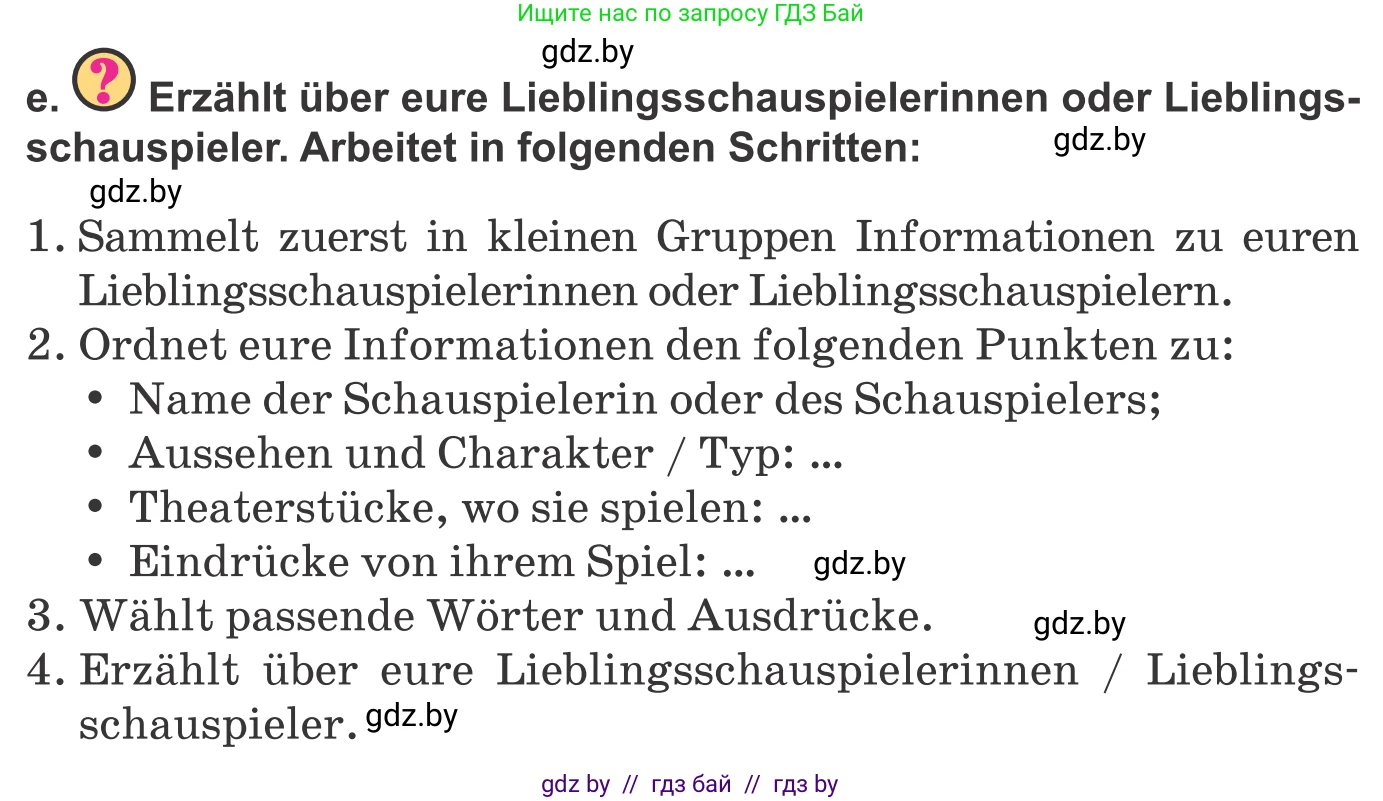 Ищите нас по запросу ГДЗ Бай

gdz.by

e. ? Erzählt über eure Lieblingsschauspielerinnen oder Lieblingsschauspieler. Arbeitet in folgenden Schritten: gdz.by

gdz.by

1. Sammelt zuerst in kleinen Gruppen Informationen zu euren Lieblingsschauspielerinnen oder Lieblingsschauspielern.
2. Ordnet eure Informationen den folgenden Punkten zu:
• Name der Schauspielerin oder des Schauspielers;
• Aussehen und Charakter / Typ: ...
• Theaterstücke, wo sie spielen: ...
• Eindrücke von ihrem Spiel: ... gdz.by
3. Wählt passende Wörter und Ausdrücke. gdz.by
4. Erzählt über eure Lieblingsschauspielerinnen / Lieblingsschauspieler. gdz.by

gdz by // гдз бай // гдз by